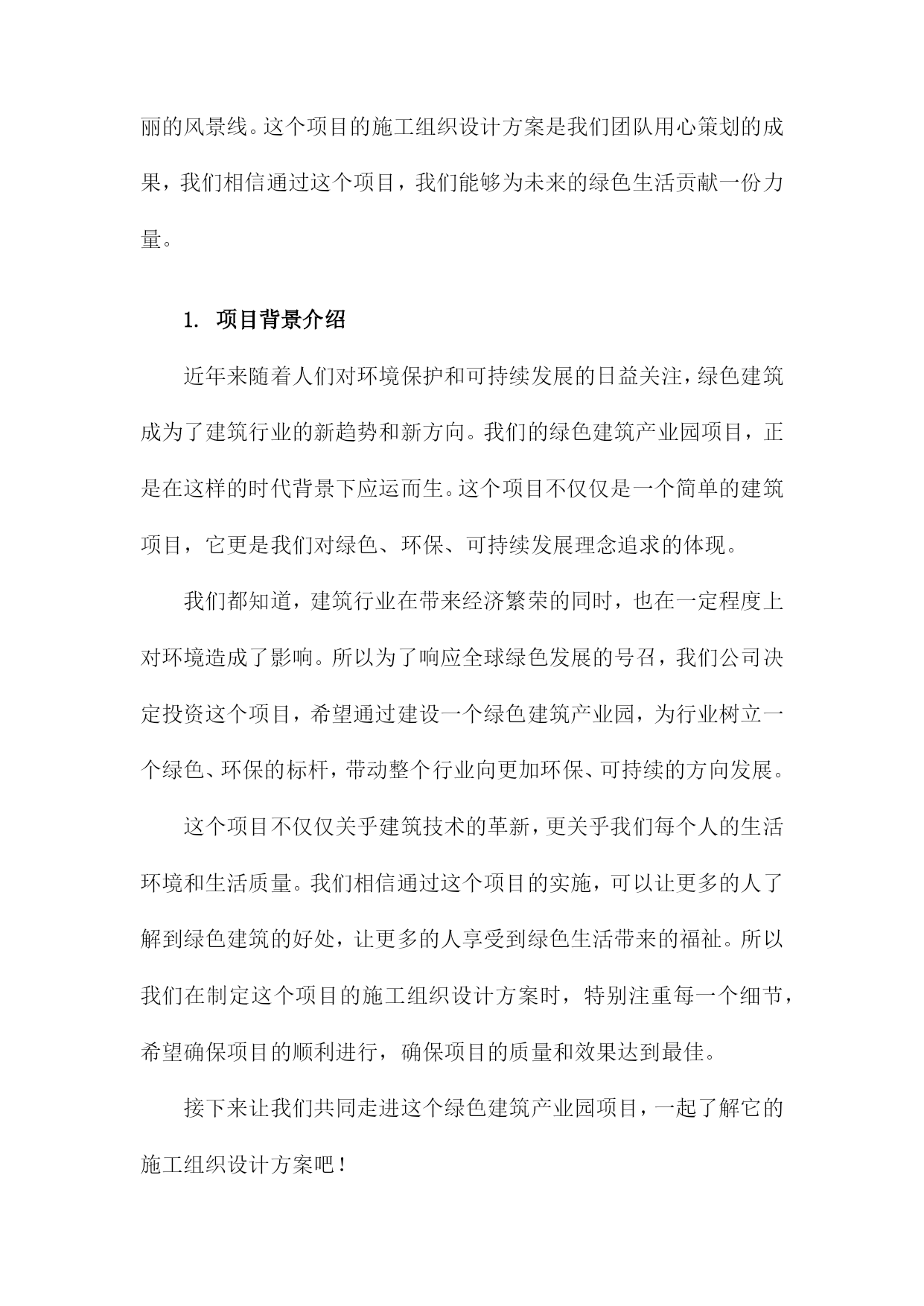 丽的风景线。这个项目的施工组织设计方案是我们团队用心策划的成果，我们相信通过这个项目，我们能够为未来的绿色生活贡献一份力量。

1. 项目背景介绍

近年来随着人们对环境保护和可持续发展的日益关注，绿色建筑成为了建筑行业的新趋势和新方向。我们的绿色建筑产业园项目，正是在这样的时代背景下应运而生。这个项目不仅仅是一个简单的建筑项目，它更是我们对绿色、环保、可持续发展理念追求的体现。

我们都知道，建筑行业在带来经济繁荣的同时，也在一定程度上对环境造成了影响。所以为了响应全球绿色发展的号召，我们公司决定投资这个项目，希望通过建设一个绿色建筑产业园，为行业树立一个绿色、环保的标杆，带动整个行业向更加环保、可持续的方向发展。

这个项目不仅仅关乎建筑技术的革新，更关乎我们每个人的生活环境和生活质量。我们相信通过这个项目的实施，可以让更多的人了解到绿色建筑的好处，让更多的人享受到绿色生活带来的福祉。所以我们在制定这个项目的施工组织设计方案时，特别注重每一个细节，希望确保项目的顺利进行，确保项目的质量和效果达到最佳。

接下来让我们共同走进这个绿色建筑产业园项目，一起了解它的施工组织设计方案吧！